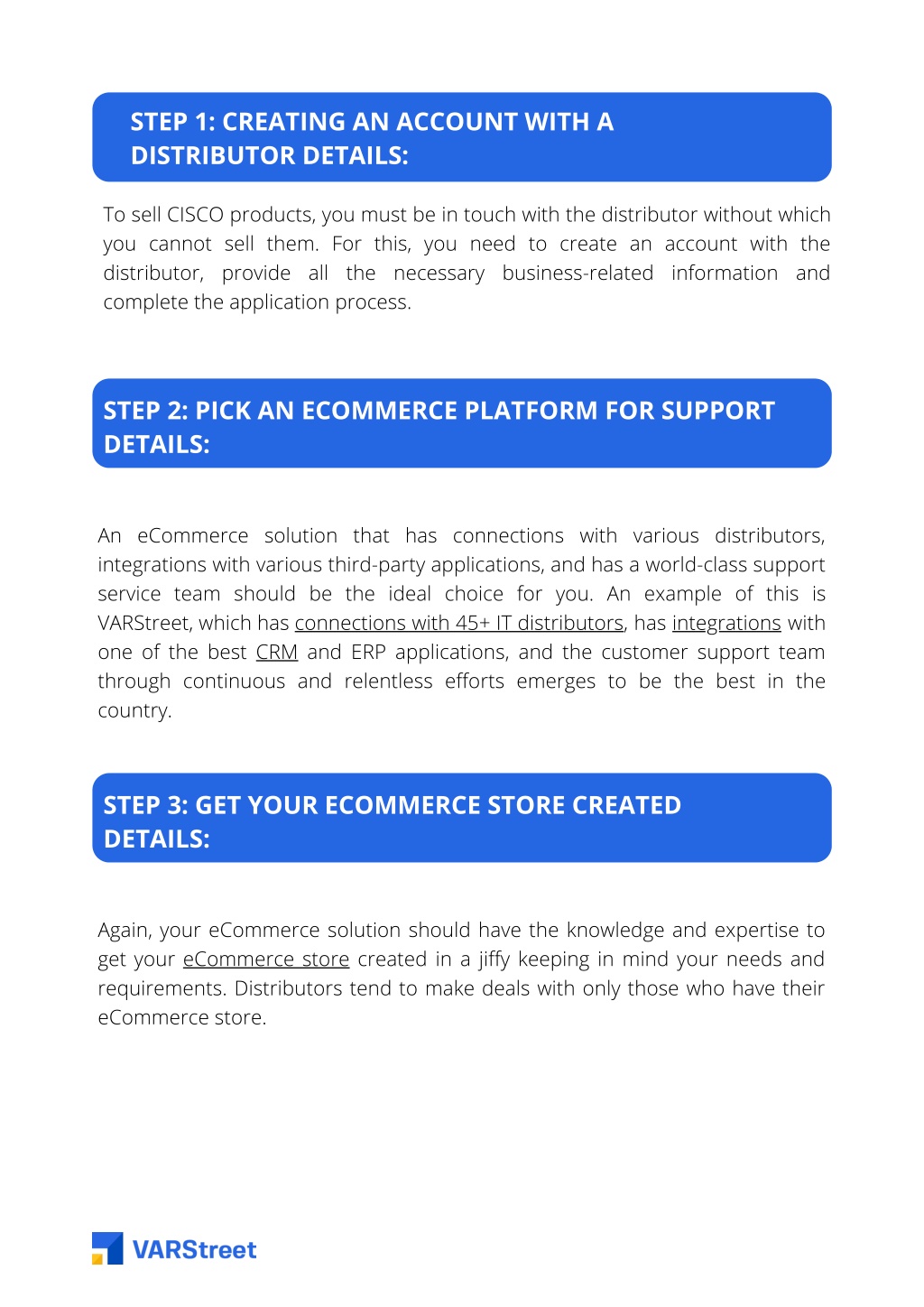 STEP 1: CREATING AN ACCOUNT WITH A DISTRIBUTOR DETAILS:

To sell CISCO products, you must be in touch with the distributor without which you cannot sell them. For this, you need to create an account with the distributor, provide all the necessary business-related information and complete the application process.

STEP 2: PICK AN ECOMMERCE PLATFORM FOR SUPPORT DETAILS:

An eCommerce solution that has connections with various distributors, integrations with various third-party applications, and has a world-class support service team should be the ideal choice for you. An example of this is VARStreet, which has connections with 45+ IT distributors, has integrations with one of the best CRM and ERP applications, and the customer support team through continuous and relentless efforts emerges to be the best in the country.

STEP 3: GET YOUR ECOMMERCE STORE CREATED DETAILS:

Again, your eCommerce solution should have the knowledge and expertise to get your eCommerce store created in a jiffy keeping in mind your needs and requirements. Distributors tend to make deals with only those who have their eCommerce store.

VARStreet